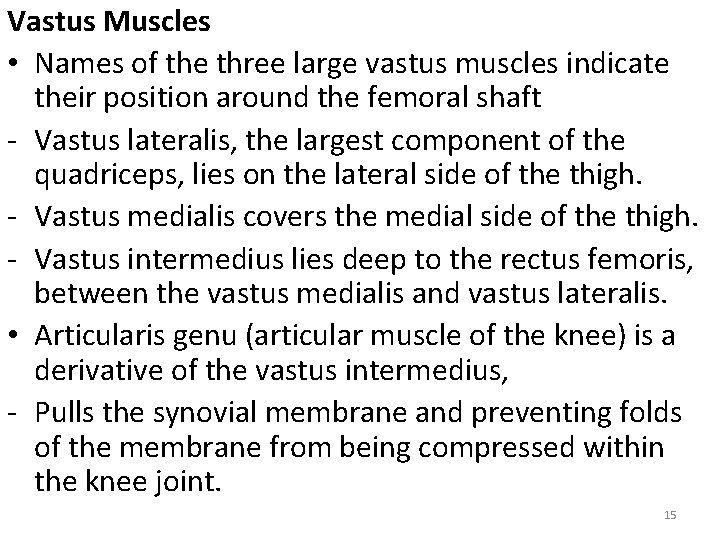 Vastus Muscles

• Names of the three large vastus muscles indicate their position around the femoral shaft

- Vastus lateralis, the largest component of the quadriceps, lies on the lateral side of the thigh.

- Vastus medialis covers the medial side of the thigh.

- Vastus intermedius lies deep to the rectus femoris, between the vastus medialis and vastus lateralis.

• Articularis genu (articular muscle of the knee) is a derivative of the vastus intermedius,

- Pulls the synovial membrane and preventing folds of the membrane from being compressed within the knee joint.

15